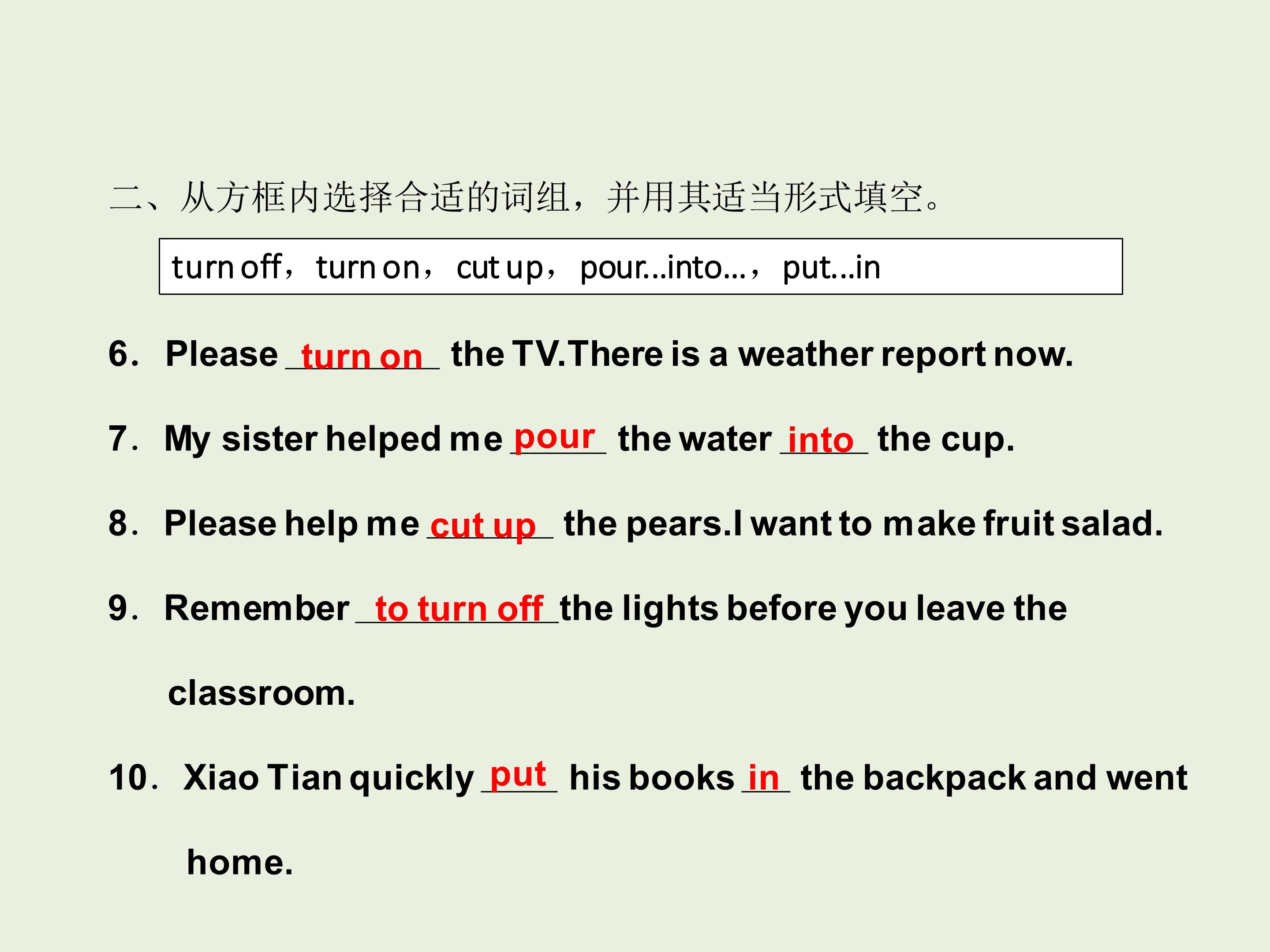 二、从方框内选择合适的词组，并用其适当形式填空。

turn off，turn on，cut up，pour...into...，put...in

6. Please turn on the TV.There is a weather report now.

7. My sister helped me pour the water into the cup.

8. Please help me cut up the pears.I want to make fruit salad.

9. Remember to turn off the lights before you leave the classroom.

10. Xiao Tian quickly put his books in the backpack and went home.